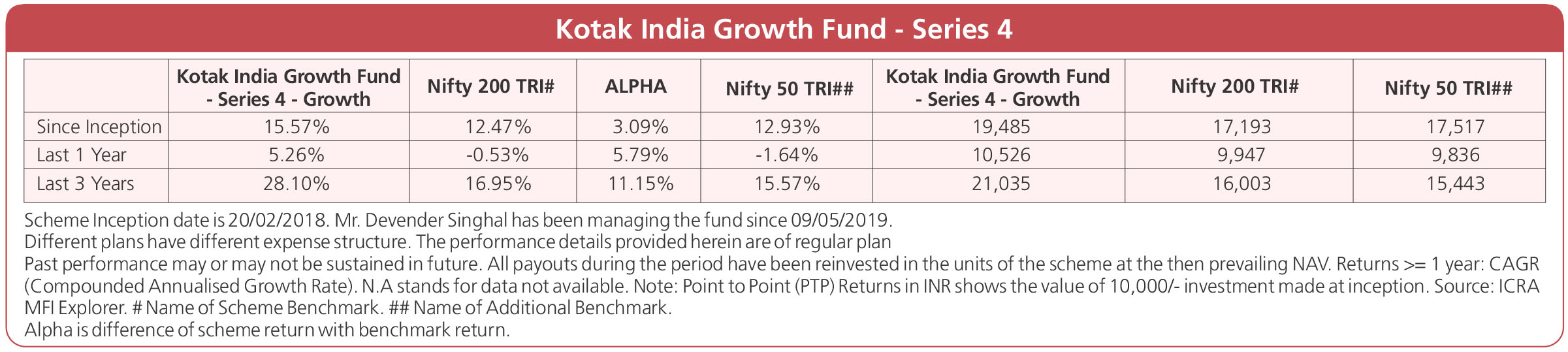 Kotak India Growth Fund - Series 4

|  | Kotak India Growth Fund - Series 4 - Growth | Nifty 200 TRI# | ALPHA | Nifty 50 TRI## | Kotak India Growth Fund - Series 4 - Growth | Nifty 200 TRI# | Nifty 50 TRI## |
|---|---|---|---|---|---|---|---|
| Since Inception | 15.57% | 12.47% | 3.09% | 12.93% | 19,485 | 17,193 | 17,517 |
| Last 1 Year | 5.26% | -0.53% | 5.79% | -1.64% | 10,526 | 9,947 | 9,836 |
| Last 3 Years | 28.10% | 16.95% | 11.15% | 15.57% | 21,035 | 16,003 | 15,443 |

Scheme Inception date is 20/02/2018. Mr. Devender Singhal has been managing the fund since 09/05/2019.
Different plans have different expense structure. The performance details provided herein are of regular plan
Past performance may or may not be sustained in future. All payouts during the period have been reinvested in the units of the scheme at the then prevailing NAV. Returns >= 1 year: CAGR (Compounded Annualised Growth Rate). N.A stands for data not available. Note: Point to Point (PTP) Returns in INR shows the value of 10,000/- investment made at inception. Source: ICRA MFI Explorer. # Name of Scheme Benchmark. ## Name of Additional Benchmark.
Alpha is difference of scheme return with benchmark return.